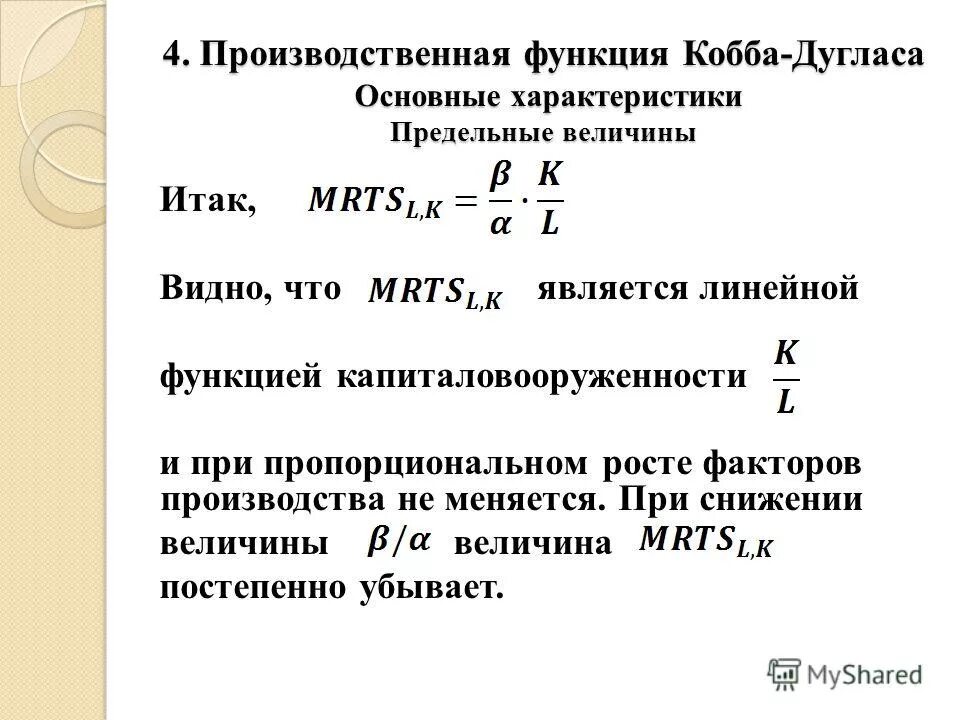 4. Производственная функция Кобба-Дугласа
Основные характеристики
Предельные величины

Итак, $MRTS_{L,K} = \frac{\beta}{\alpha} \cdot \frac{K}{L}$

Видно, что $MRTS_{L,K}$ является линейной

функцией капиталовооруженности $\frac{K}{L}$

и при пропорциональном росте факторов производства не меняется. При снижении величины $\beta/\alpha$ величина $MRTS_{L,K}$ постепенно убывает.

MyShared